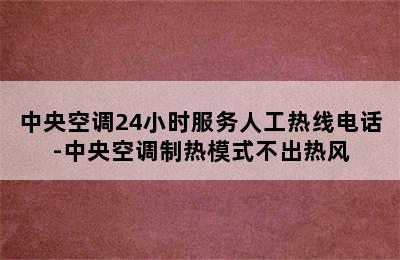 中央空调24小时服务人工热线电话-中央空调制热模式不出热风